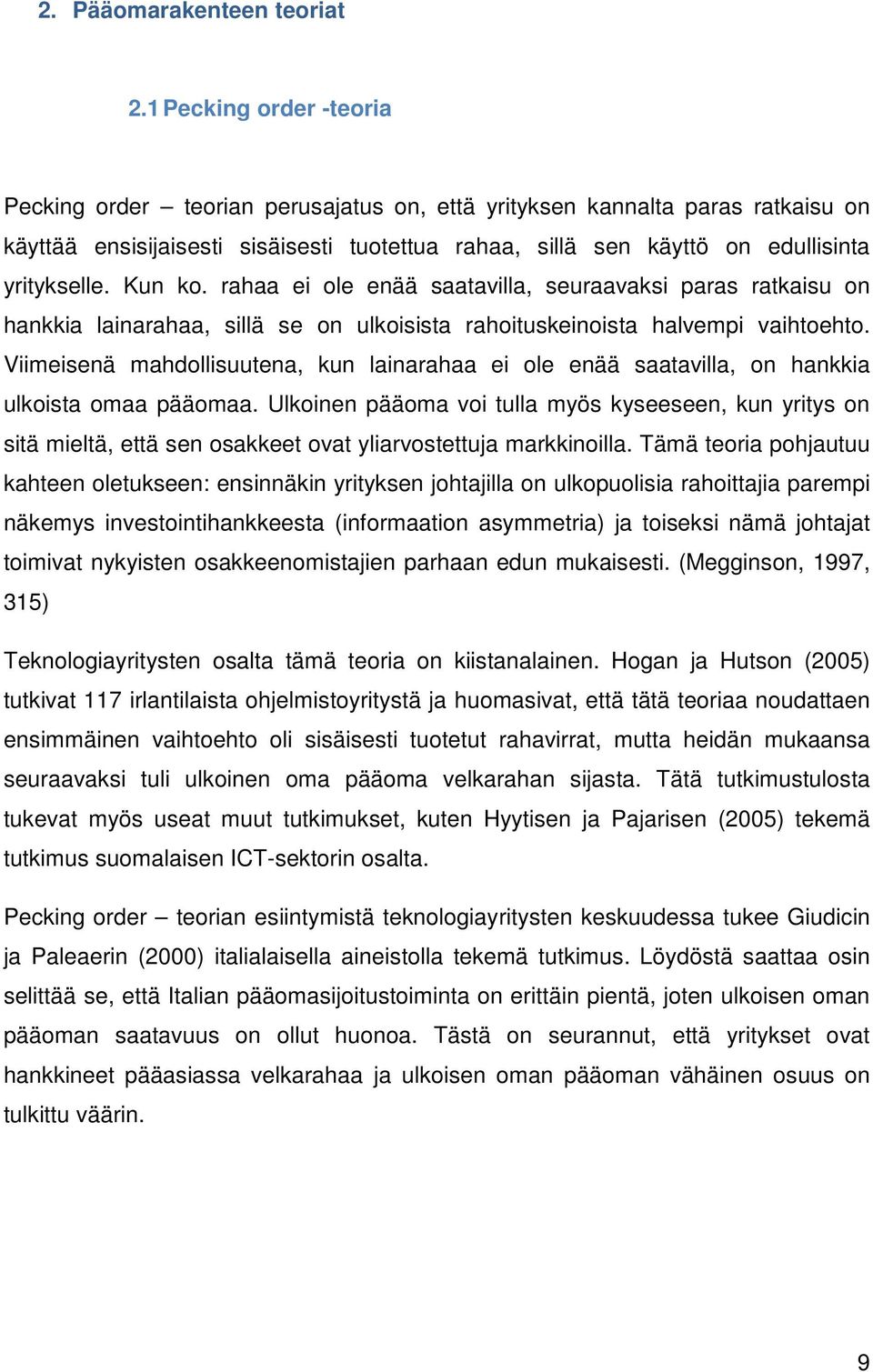 2. Pääomarakenteen teoriat

2.1 Pecking order -teoria

Pecking order – teorian perusajatus on, että yrityksen kannalta paras ratkaisu on käyttää ensisijaisesti sisäisesti tuotettua rahaa, sillä sen käyttö on edullisinta yritykselle. Kun ko. rahaa ei ole enää saatavilla, seuraavaksi paras ratkaisu on hankkia lainarahaa, sillä se on ulkoisista rahoituskeinoista halvempi vaihtoehto. Viimeisenä mahdollisuutena, kun lainarahaa ei ole enää saatavilla, on hankkia ulkoista omaa pääomaa. Ulkoinen pääoma voi tulla myös kyseeseen, kun yritys on sitä mieltä, että sen osakkeet ovat yliarvostettuja markkinoilla. Tämä teoria pohjautuu kahteen oletukseen: ensinnäkin yrityksen johtajilla on ulkopuolisia rahoittajia parempi näkemys investointihankkeesta (informaation asymmetria) ja toiseksi nämä johtajat toimivat nykyisten osakkeenomistajien parhaan edun mukaisesti. (Megginson, 1997, 315)

Teknologiayritysten osalta tämä teoria on kiistanalainen. Hogan ja Hutson (2005) tutkivat 117 irlantilaista ohjelmistoyritystä ja huomasivat, että tätä teoriaa noudattaen ensimmäinen vaihtoehto oli sisäisesti tuotetut rahavirrat, mutta heidän mukaansa seuraavaksi tuli ulkoinen oma pääoma velkarahan sijasta. Tätä tutkimustulosta tukevat myös useat muut tutkimukset, kuten Hyytisen ja Pajarisen (2005) tekemä tutkimus suomalaisen ICT-sektorin osalta.

Pecking order – teorian esiintymistä teknologiayritysten keskuudessa tukee Giudicin ja Paleaerin (2000) italialaisella aineistolla tekemä tutkimus. Löydöstä saattaa osin selittää se, että Italian pääomasijoitustoiminta on erittäin pientä, joten ulkoisen oman pääoman saatavuus on ollut huonoa. Tästä on seurannut, että yritykset ovat hankkineet pääasiassa velkarahaa ja ulkoisen oman pääoman vähäinen osuus on tulkittu väärin.

9